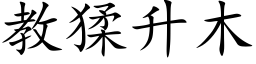 教猱升木